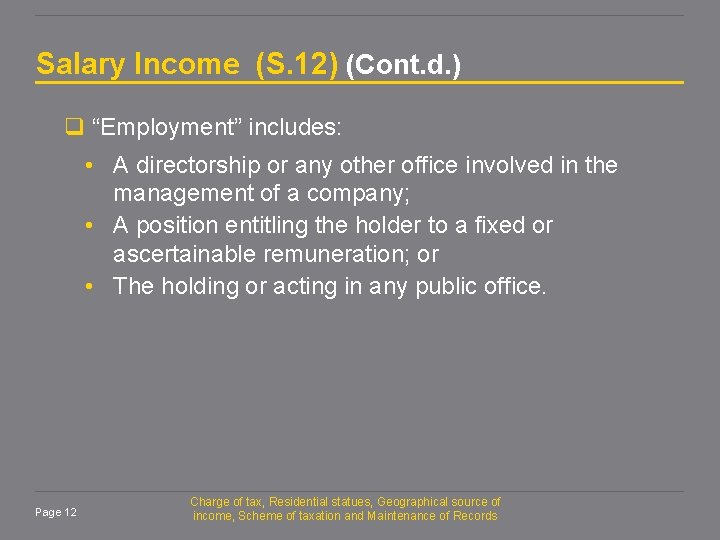 Salary Income (S.12) (Cont.d.)

❑ “Employment” includes:

• A directorship or any other office involved in the management of a company;
• A position entitling the holder to a fixed or ascertainable remuneration; or
• The holding or acting in any public office.

Page 12

Charge of tax, Residential statues, Geographical source of income, Scheme of taxation and Maintenance of Records